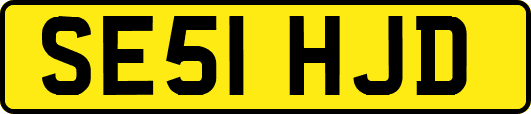 SE51 HJD